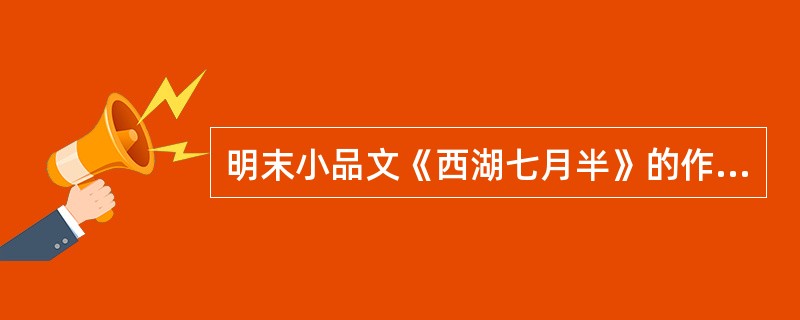 明末小品文《西湖七月半》的作...